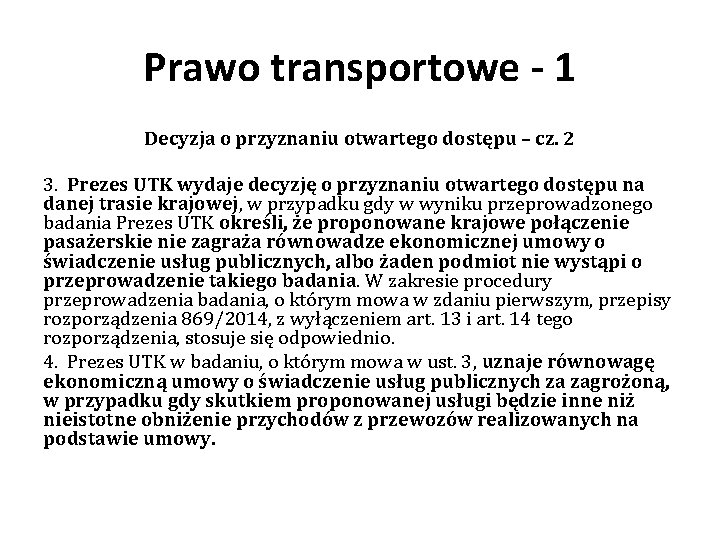 Prawo transportowe - 1

Decyzja o przyznaniu otwartego dostępu – cz. 2

3. Prezes UTK wydaje decyzję o przyznaniu otwartego dostępu na danej trasie krajowej, w przypadku gdy w wyniku przeprowadzonego badania Prezes UTK określi, że proponowane krajowe połączenie pasażerskie nie zagraża równowadze ekonomicznej umowy o świadczenie usług publicznych, albo żaden podmiot nie wystąpi o przeprowadzenie takiego badania. W zakresie procedury przeprowadzenia badania, o którym mowa w zdaniu pierwszym, przepisy rozporządzenia 869/2014, z wyłączeniem art. 13 i art. 14 tego rozporządzenia, stosuje się odpowiednio.

4. Prezes UTK w badaniu, o którym mowa w ust. 3, uznaje równowagę ekonomiczną umowy o świadczenie usług publicznych za zagrożoną, w przypadku gdy skutkiem proponowanej usługi będzie inne niż nieistotne obniżenie przychodów z przewozów realizowanych na podstawie umowy.